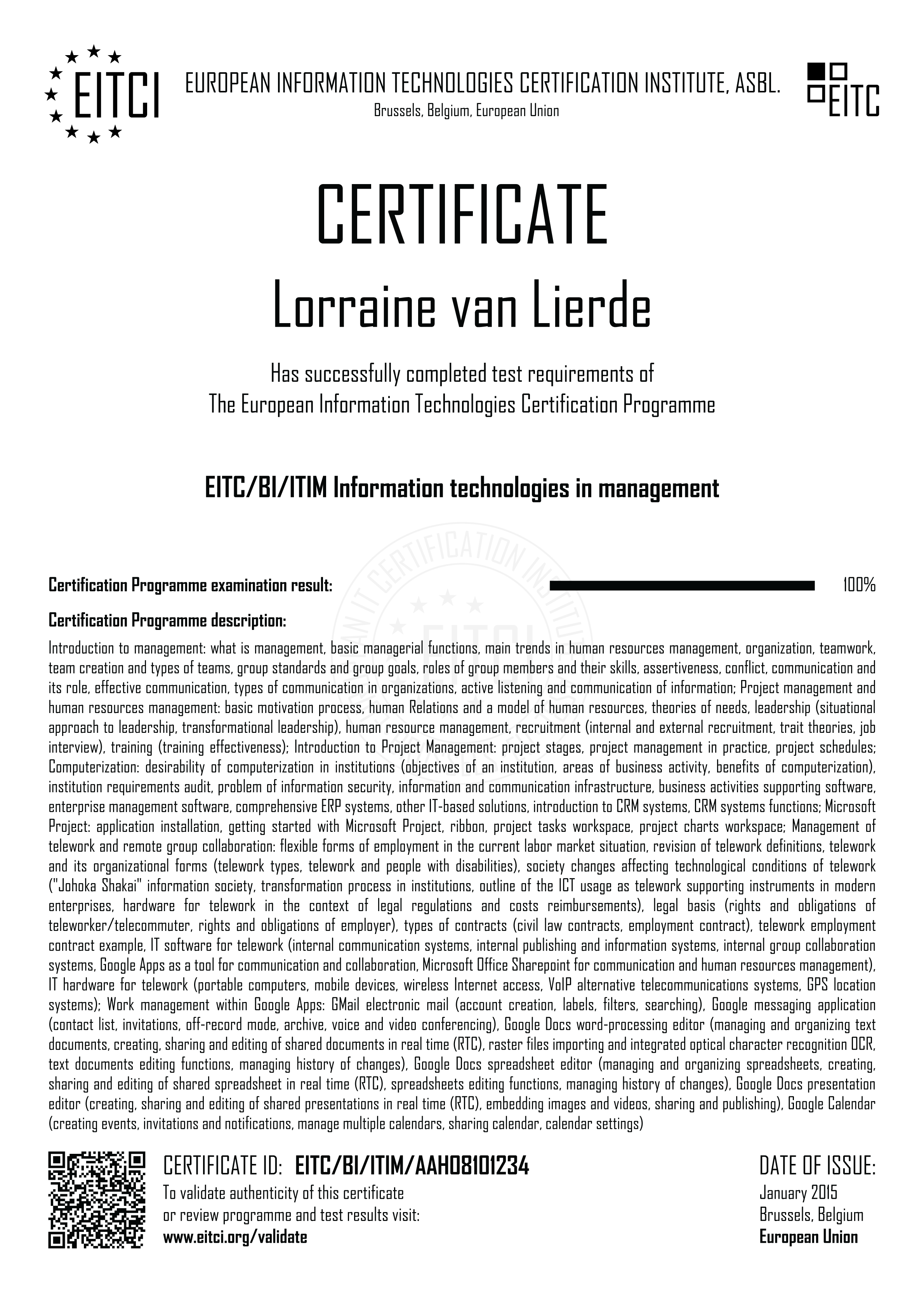 EITCI

EUROPEAN INFORMATION TECHNOLOGIES CERTIFICATION INSTITUTE, ASBL.
Brussels, Belgium, European Union

EITC

CERTIFICATE
Lorraine van Lierde

Has successfully completed test requirements of
The European Information Technologies Certification Programme

EITC/BI/ITIM Information technologies in management

Certification Programme examination result: 100%

Certification Programme description:

Introduction to management: what is management, basic managerial functions, main trends in human resources management, organization, teamwork, team creation and types of teams, group standards and group goals, roles of group members and their skills, assertiveness, conflict, communication and its role, effective communication, types of communication in organizations, active listening and communication of information; Project management and human resources management: basic motivation process, human Relations and a model of human resources, theories of needs, leadership (situational approach to leadership, transformational leadership), human resource management, recruitment (internal and external recruitment, trait theories, job interview), training (training effectiveness); Introduction to Project Management: project stages, project management in practice, project schedules; Computerization: desirability of computerization in institutions (objectives of an institution, areas of business activity, benefits of computerization), institution requirements audit, problem of information security, information and communication infrastructure, business activities supporting software, enterprise management software, comprehensive ERP systems, other IT-based solutions, introduction to CRM systems, CRM systems functions; Microsoft Project: application installation, getting started with Microsoft Project, ribbon, project tasks workspace, project charts workspace; Management of telework and remote group collaboration: flexible forms of employment in the current labor market situation, revision of telework definitions, telework and its organizational forms (telework types, telework and people with disabilities), society changes affecting technological conditions of telework ("Johoka Shakai" information society, transformation process in institutions, outline of the ICT usage as telework supporting instruments in modern enterprises, hardware for telework in the context of legal regulations and costs reimbursements), legal basis (rights and obligations of teleworker/telecommuter, rights and obligations of employer), types of contracts (civil law contracts, employment contract), telework employment contract example, IT software for telework (internal communication systems, internal publishing and information systems, internal group collaboration systems, Google Apps as a tool for communication and collaboration, Microsoft Office Sharepoint for communication and human resources management), IT hardware for telework (portable computers, mobile devices, wireless Internet access, VoIP alternative telecommunications systems, GPS location systems); Work management within Google Apps: GMail electronic mail (account creation, labels, filters, searching), Google messaging application (contact list, invitations, off-record mode, archive, voice and video conferencing), Google Docs word-processing editor (managing and organizing text documents, creating, sharing and editing of shared documents in real time (RTC), raster files importing and integrated optical character recognition OCR, text documents editing functions, managing history of changes), Google Docs spreadsheet editor (managing and organizing spreadsheets, creating, sharing and editing of shared spreadsheet in real time (RTC), spreadsheets editing functions, managing history of changes), Google Docs presentation editor (creating, sharing and editing of shared presentations in real time (RTC), embedding images and videos, sharing and publishing), Google Calendar (creating events, invitations and notifications, manage multiple calendars, sharing calendar, calendar settings)

CERTIFICATE ID: EITC/BI/ITIM/AAH08101234
To validate authenticity of this certificate
or review programme and test results visit:
www.eitci.org/validate

DATE OF ISSUE:
January 2015
Brussels, Belgium
European Union